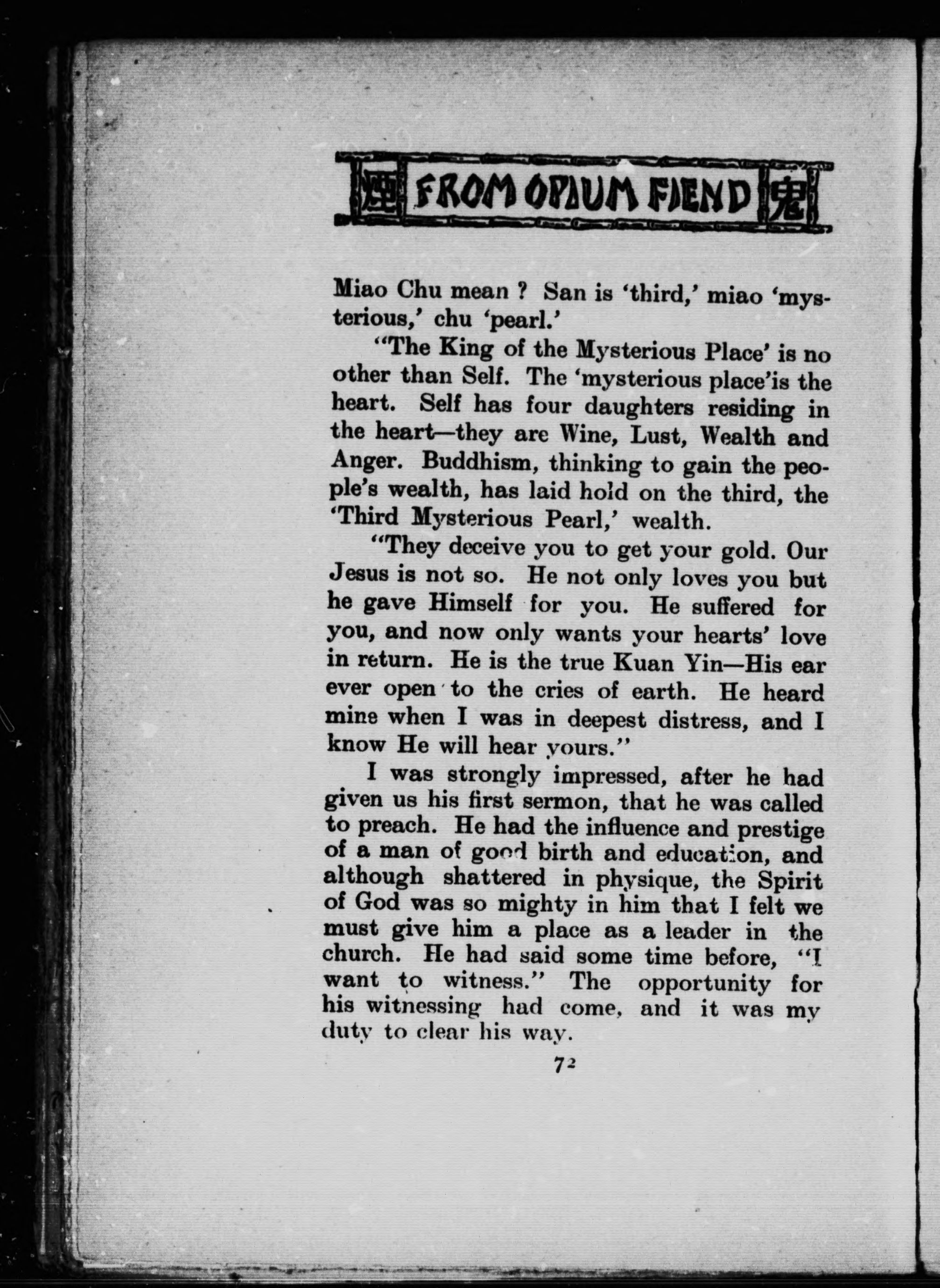 煙 FROM OPIUM FIEND 鬼

Miao Chu mean ? San is 'third,' miao 'mysterious,' chu 'pearl.'

"The King of the Mysterious Place' is no other than Self. The 'mysterious place'is the heart. Self has four daughters residing in the heart—they are Wine, Lust, Wealth and Anger. Buddhism, thinking to gain the people's wealth, has laid hold on the third, the 'Third Mysterious Pearl,' wealth.

"They deceive you to get your gold. Our Jesus is not so. He not only loves you but he gave Himself for you. He suffered for you, and now only wants your hearts' love in return. He is the true Kuan Yin—His ear ever open to the cries of earth. He heard mine when I was in deepest distress, and I know He will hear yours."

I was strongly impressed, after he had given us his first sermon, that he was called to preach. He had the influence and prestige of a man of good birth and education, and although shattered in physique, the Spirit of God was so mighty in him that I felt we must give him a place as a leader in the church. He had said some time before, "I want to witness." The opportunity for his witnessing had come, and it was my duty to clear his way.

72